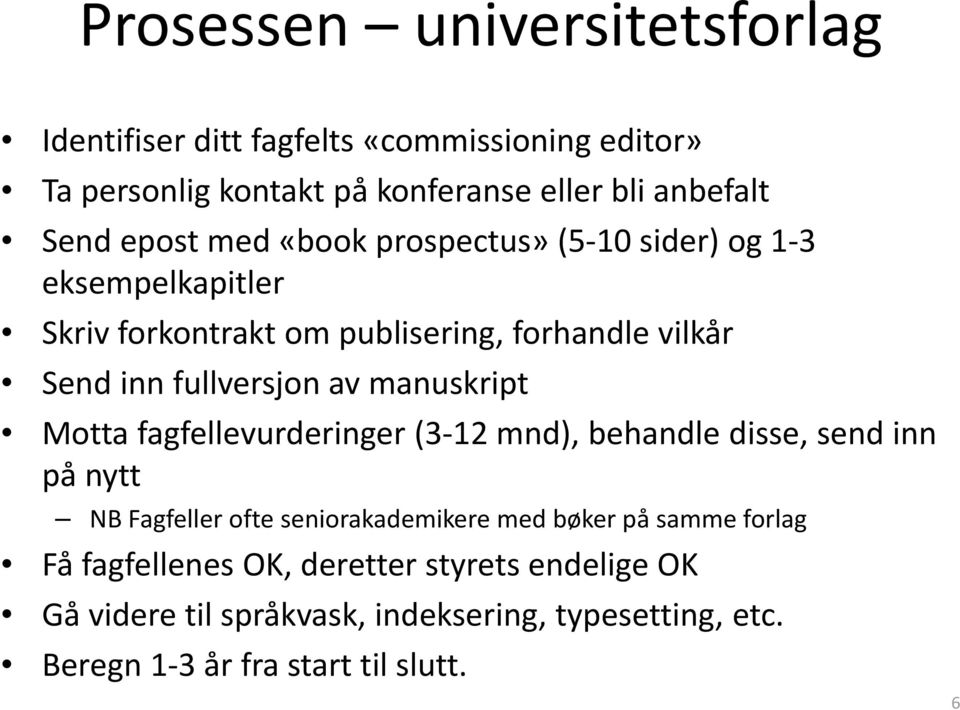 Prosessen – universitetsforlag

• Identifiser ditt fagfelts «commissioning editor»
• Ta personlig kontakt på konferanse eller bli anbefalt
• Send epost med «book prospectus» (5-10 sider) og 1-3 eksempelkapitler
• Skriv forkontrakt om publisering, forhandle vilkår
• Send inn fullversjon av manuskript
• Motta fagfellevurderinger (3-12 mnd), behandle disse, send inn på nytt
– NB Fagfeller ofte seniorakademikere med bøker på samme forlag
• Få fagfellenes OK, deretter styrets endelige OK
• Gå videre til språkvask, indeksering, typesetting, etc.
• Beregn 1-3 år fra start til slutt.

6